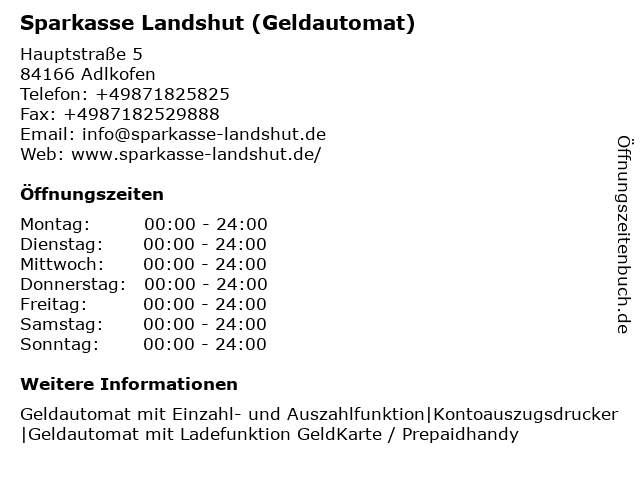 Sparkasse Landshut (Geldautomat)

Hauptstraße 5
84166 Adlkofen
Telefon: +49871825825
Fax: +4987182529888
Email: info@sparkasse-landshut.de
Web: www.sparkasse-landshut.de/

Öffnungszeiten

Montag: 00:00 - 24:00
Dienstag: 00:00 - 24:00
Mittwoch: 00:00 - 24:00
Donnerstag: 00:00 - 24:00
Freitag: 00:00 - 24:00
Samstag: 00:00 - 24:00
Sonntag: 00:00 - 24:00

Weitere Informationen

Geldautomat mit Einzahl- und Auszahlfunktion|Kontoauszugsdrucker |Geldautomat mit Ladefunktion GeldKarte / Prepaidhandy

Öffnungszeitenbuch.de